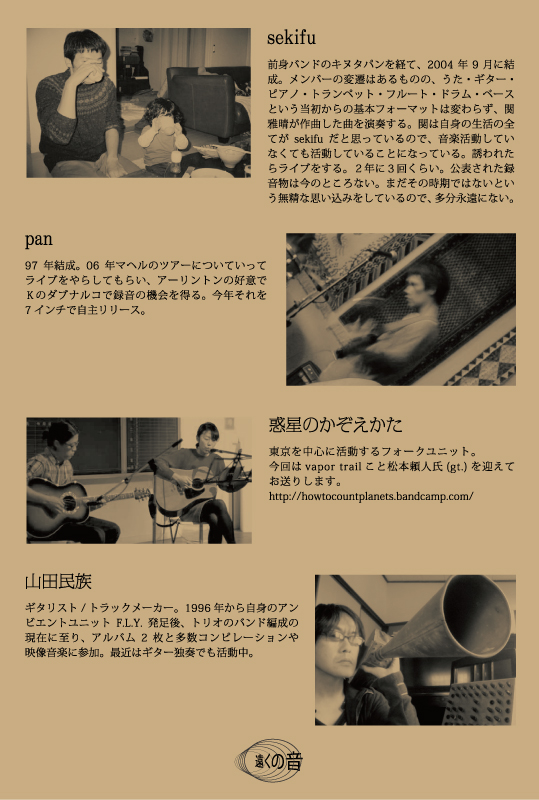 sekifu

前身バンドのキヌタパンを経て、2004 年 9 月に結成。メンバーの変遷はあるものの、うた・ギター・ピアノ・トランペット・フルート・ドラム・ベースという当初からの基本フォーマットは変わらず、関雅晴が作曲した曲を演奏する。関は自身の生活の全てが sekifu だと思っているので、音楽活動していなくても活動していることになっている。誘われたらライブをする。2 年に 3 回くらい。公表された録音物は今のところない。まだその時期ではないという無精な思い込みをしているので、多分永遠にない。

pan

97 年結成。06 年マヘルのツアーについていってライブをやらしてもらい、アーリントンの好意で K のダブナルコで録音の機会を得る。今年それを 7 インチで自主リリース。

惑星のかぞえかた

東京を中心に活動するフォークユニット。
今回は vapor trail こと松本頼人氏 (gt.) を迎えてお送りします。
http://howtocountplanets.bandcamp.com/

山田民族

ギタリスト / トラックメーカー。1996 年から自身のアンビエントユニット F.L.Y. 発足後、トリオのバンド編成の現在に至り、アルバム 2 枚と多数コンピレーションや映像音楽に参加。最近はギター独奏でも活動中。

遠くの音